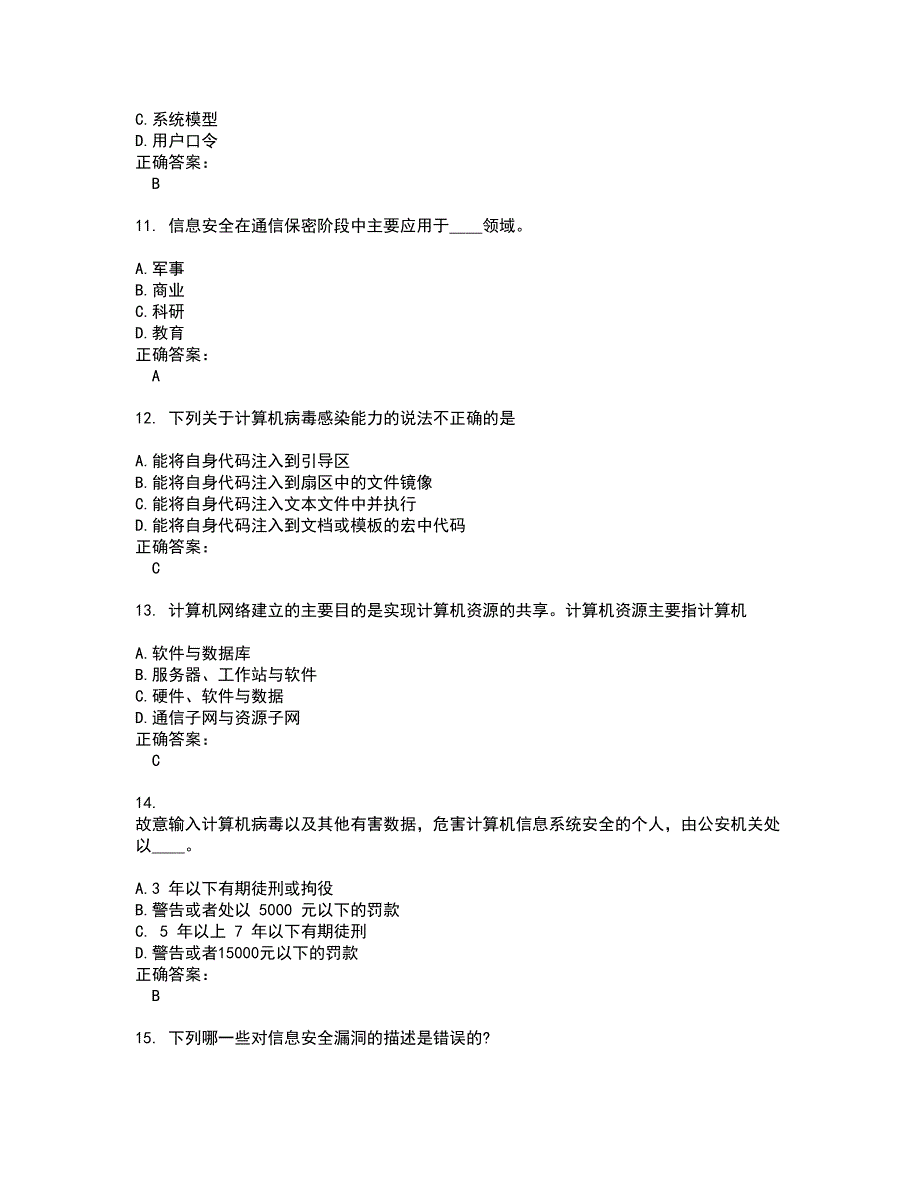 C.系统模型
D.用户口令
正确答案：
B

11. 信息安全在通信保密阶段中主要应用于____领域。

A.军事
B.商业
C.科研
D.教育
正确答案：
A

12. 下列关于计算机病毒感染能力的说法不正确的是

A.能将自身代码注入到引导区
B.能将自身代码注入到扇区中的文件镜像
C.能将自身代码注入文本文件中并执行
D.能将自身代码注入到文档或模板的宏中代码
正确答案：
C

13. 计算机网络建立的主要目的是实现计算机资源的共享。计算机资源主要指计算机

A.软件与数据库
B.服务器、工作站与软件
C.硬件、软件与数据
D.通信子网与资源子网
正确答案：
C

14.
故意输入计算机病毒以及其他有害数据，危害计算机信息系统安全的个人，由公安机关处以____。

A.3 年以下有期徒刑或拘役
B.警告或者处以 5000 元以下的罚款
C. 5 年以上 7 年以下有期徒刑
D.警告或者15000元以下的罚款
正确答案：
B

15. 下列哪一些对信息安全漏洞的描述是错误的?